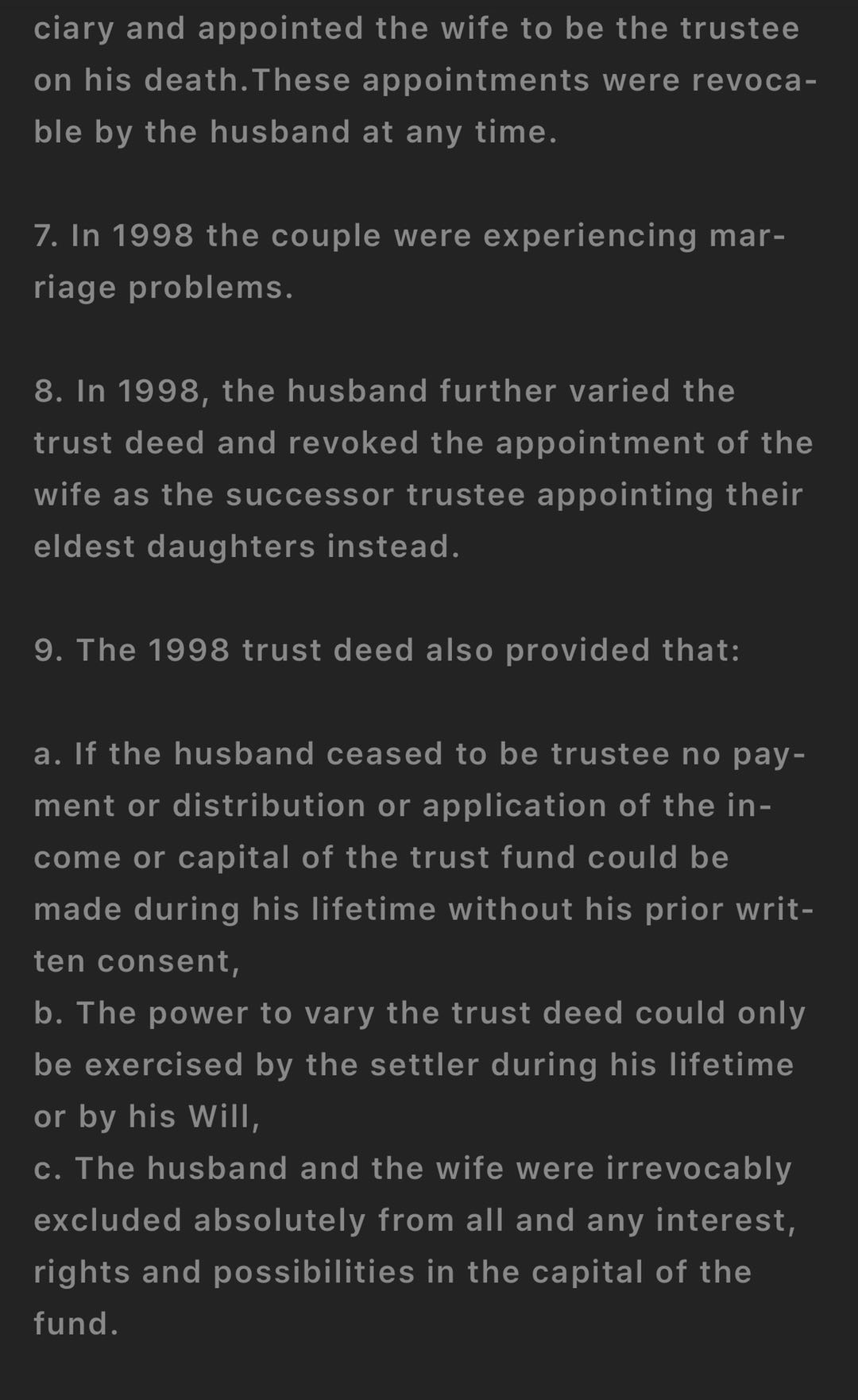 ciary and appointed the wife to be the trustee on his death.These appointments were revocable by the husband at any time.

7. In 1998 the couple were experiencing marriage problems.

8. In 1998, the husband further varied the trust deed and revoked the appointment of the wife as the successor trustee appointing their eldest daughters instead.

9. The 1998 trust deed also provided that:

a. If the husband ceased to be trustee no payment or distribution or application of the income or capital of the trust fund could be made during his lifetime without his prior written consent,
b. The power to vary the trust deed could only be exercised by the settler during his lifetime or by his Will,
c. The husband and the wife were irrevocably excluded absolutely from all and any interest, rights and possibilities in the capital of the fund.